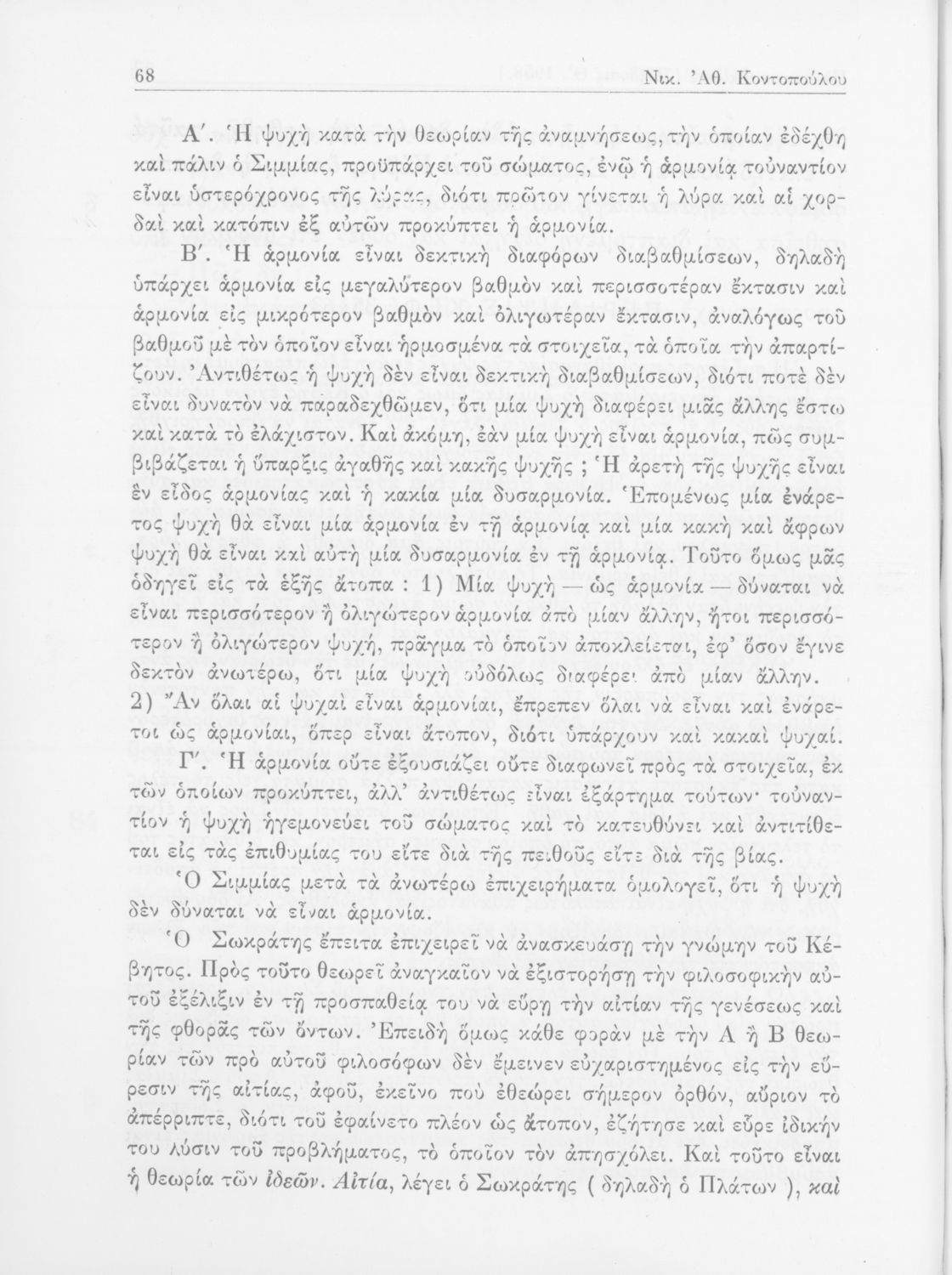 68 Νικ. Ἀθ. Κοντοπούλου

Α΄. Ἡ ψυχὴ κατὰ τὴν θεωρίαν τῆς ἀναμνήσεως, τὴν ὁποίαν ἐδέχθη καὶ πάλιν ὁ Σιμμίας, προϋπάρχει τοῦ σώματος, ἐνῷ ἡ ἁρμονία τοὐναντίον εἶναι ὑστερόχρονος τῆς λύρας, διότι πρῶτον γίνεται ἡ λύρα καὶ αἱ χορδαὶ καὶ κατόπιν ἐξ αὐτῶν προκύπτει ἡ ἁρμονία.

Β΄. Ἡ ἁρμονία εἶναι δεκτικὴ διαφόρων διαβαθμίσεων, δηλαδὴ ὑπάρχει ἁρμονία εἰς μεγαλύτερον βαθμὸν καὶ περισσοτέραν ἔκτασιν καὶ ἁρμονία εἰς μικρότερον βαθμὸν καὶ ὀλιγωτέραν ἔκτασιν, ἀναλόγως τοῦ βαθμοῦ μὲ τὸν ὁποῖον εἶναι ἡρμοσμένα τὰ στοιχεῖα, τὰ ὁποῖα τὴν ἀπαρτίζουν. Ἀντιθέτως ἡ ψυχὴ δὲν εἶναι δεκτικὴ διαβαθμίσεων, διότι ποτὲ δὲν εἶναι δυνατὸν νὰ παραδεχθῶμεν, ὅτι μία ψυχὴ διαφέρει μιᾶς ἄλλης ἔστω καὶ κατὰ τὸ ἐλάχιστον. Καὶ ἀκόμη, ἐὰν μία ψυχὴ εἶναι ἁρμονία, πῶς συμβιβάζεται ἡ ὕπαρξις ἀγαθῆς καὶ κακῆς ψυχῆς ; Ἡ ἀρετὴ τῆς ψυχῆς εἶναι ἓν εἶδος ἁρμονίας καὶ ἡ κακία μία δυσαρμονία. Ἑπομένως μία ἐνάρετος ψυχὴ θὰ εἶναι μία ἁρμονία ἐν τῇ ἁρμονίᾳ καὶ μία κακὴ καὶ ἄφρων ψυχὴ θὰ εἶναι καὶ αὐτὴ μία δυσαρμονία ἐν τῇ ἁρμονίᾳ. Τοῦτο ὅμως μᾶς ὁδηγεῖ εἰς τὰ ἑξῆς ἄτοπα : 1) Μία ψυχὴ — ὡς ἁρμονία — δύναται νὰ εἶναι περισσότερον ἢ ὀλιγώτερον ἁρμονία ἀπὸ μίαν ἄλλην, ἤτοι περισσότερον ἢ ὀλιγώτερον ψυχή, πρᾶγμα τὸ ὁποῖον ἀποκλείεται, ἐφ' ὅσον ἔγινε δεκτὸν ἀνωτέρω, ὅτι μία ψυχὴ οὐδόλως διαφέρει ἀπὸ μίαν ἄλλην. 2) Ἂν ὅλαι αἱ ψυχαὶ εἶναι ἁρμονίαι, ἔπρεπεν ὅλαι νὰ εἶναι καὶ ἐνάρετοι ὡς ἁρμονίαι, ὅπερ εἶναι ἄτοπον, διότι ὑπάρχουν καὶ κακαὶ ψυχαί.

Γ΄. Ἡ ἁρμονία οὔτε ἐξουσιάζει οὔτε διαφωνεῖ πρὸς τὰ στοιχεῖα, ἐκ τῶν ὁποίων προκύπτει, ἀλλ' ἀντιθέτως εἶναι ἐξάρτημα τούτων· τοὐναντίον ἡ ψυχὴ ἡγεμονεύει τοῦ σώματος καὶ τὸ κατευθύνει καὶ ἀντιτίθεται εἰς τὰς ἐπιθυμίας του εἴτε διὰ τῆς πειθοῦς εἴτε διὰ τῆς βίας.

Ὁ Σιμμίας μετὰ τὰ ἀνωτέρω ἐπιχειρήματα ὁμολογεῖ, ὅτι ἡ ψυχὴ δὲν δύναται νὰ εἶναι ἁρμονία.

Ὁ Σωκράτης ἔπειτα ἐπιχειρεῖ νὰ ἀνασκευάσῃ τὴν γνώμην τοῦ Κέβητος. Πρὸς τοῦτο θεωρεῖ ἀναγκαῖον νὰ ἐξιστορήσῃ τὴν φιλοσοφικὴν αὐτοῦ ἐξέλιξιν ἐν τῇ προσπαθείᾳ του νὰ εὕρῃ τὴν αἰτίαν τῆς γενέσεως καὶ τῆς φθορᾶς τῶν ὄντων. Ἐπειδὴ ὅμως κάθε φορὰν μὲ τὴν Α ἢ Β θεωρίαν τῶν πρὸ αὐτοῦ φιλοσόφων δὲν ἔμεινεν εὐχαριστημένος εἰς τὴν εὕρεσιν τῆς αἰτίας, ἀφοῦ, ἐκεῖνο ποὺ ἐθεώρει σήμερον ὀρθόν, αὔριον τὸ ἀπέρριπτε, διότι τοῦ ἐφαίνετο πλέον ὡς ἄτοπον, ἐζήτησε καὶ εὗρε ἰδικήν του λύσιν τοῦ προβλήματος, τὸ ὁποῖον τὸν ἀπησχόλει. Καὶ τοῦτο εἶναι ἡ θεωρία τῶν ἰδεῶν. Αἰτία, λέγει ὁ Σωκράτης ( δηλαδὴ ὁ Πλάτων ), καὶ